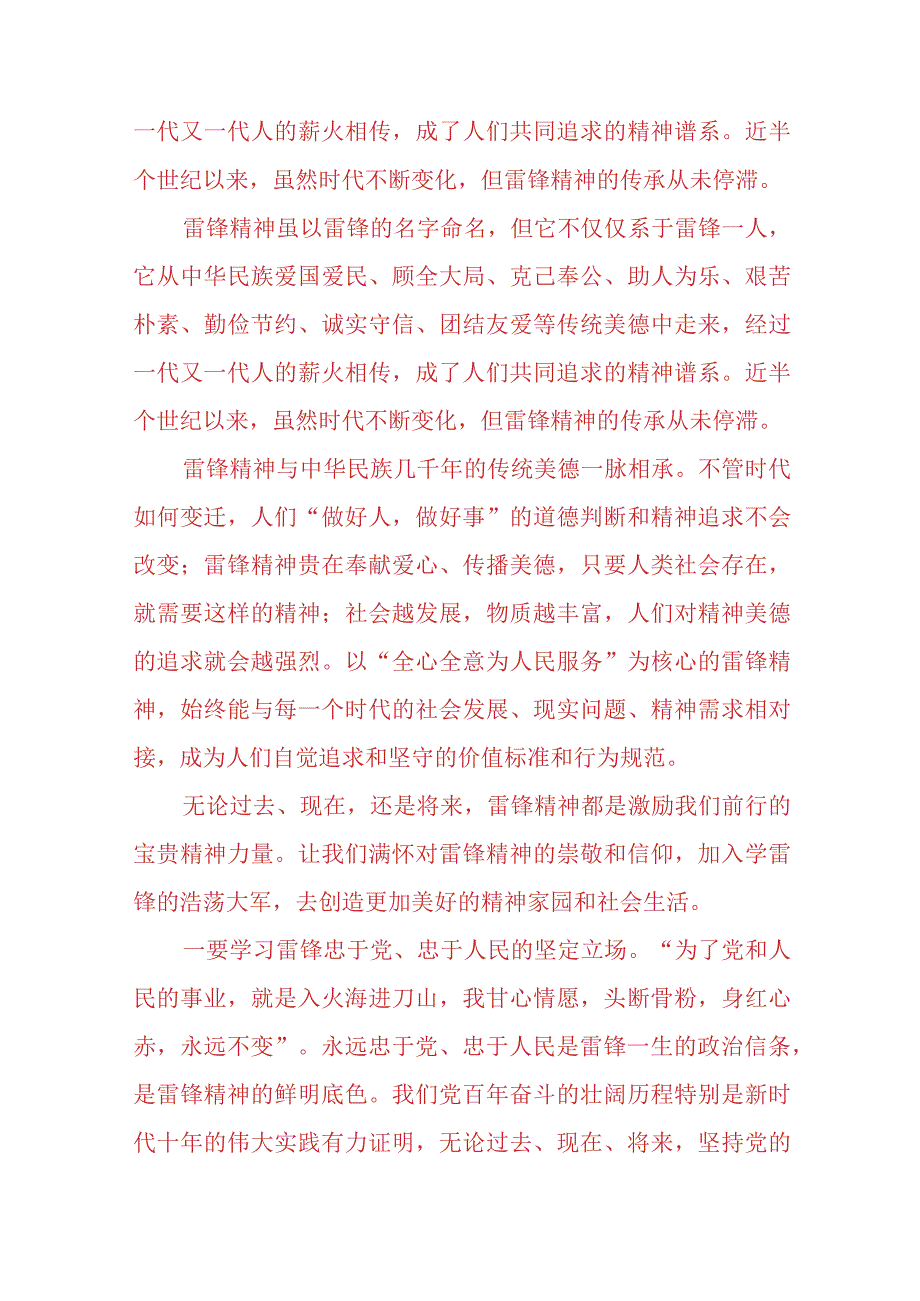 一代又一代人的薪火相传，成了人们共同追求的精神谱系。近半个世纪以来，虽然时代不断变化，但雷锋精神的传承从未停滞。

雷锋精神虽以雷锋的名字命名，但它不仅仅系于雷锋一人，它从中华民族爱国爱民、顾全大局、克己奉公、助人为乐、艰苦朴素、勤俭节约、诚实守信、团结友爱等传统美德中走来，经过一代又一代人的薪火相传，成了人们共同追求的精神谱系。近半个世纪以来，虽然时代不断变化，但雷锋精神的传承从未停滞。

雷锋精神与中华民族几千年的传统美德一脉相承。不管时代如何变迁，人们“做好人，做好事”的道德判断和精神追求不会改变；雷锋精神贵在奉献爱心、传播美德，只要人类社会存在，就需要这样的精神；社会越发展，物质越丰富，人们对精神美德的追求就会越强烈。以“全心全意为人民服务”为核心的雷锋精神，始终能与每一个时代的社会发展、现实问题、精神需求相对接，成为人们自觉追求和坚守的价值标准和行为规范。

无论过去、现在，还是将来，雷锋精神都是激励我们前行的宝贵精神力量。让我们满怀对雷锋精神的崇敬和信仰，加入学雷锋的浩荡大军，去创造更加美好的精神家园和社会生活。

一要学习雷锋忠于党、忠于人民的坚定立场。“为了党和人民的事业，就是入火海进刀山，我甘心情愿，头断骨粉，身红心赤，永远不变”。永远忠于党、忠于人民是雷锋一生的政治信条，是雷锋精神的鲜明底色。我们党百年奋斗的壮阔历程特别是新时代十年的伟大实践有力证明，无论过去、现在、将来，坚持党的